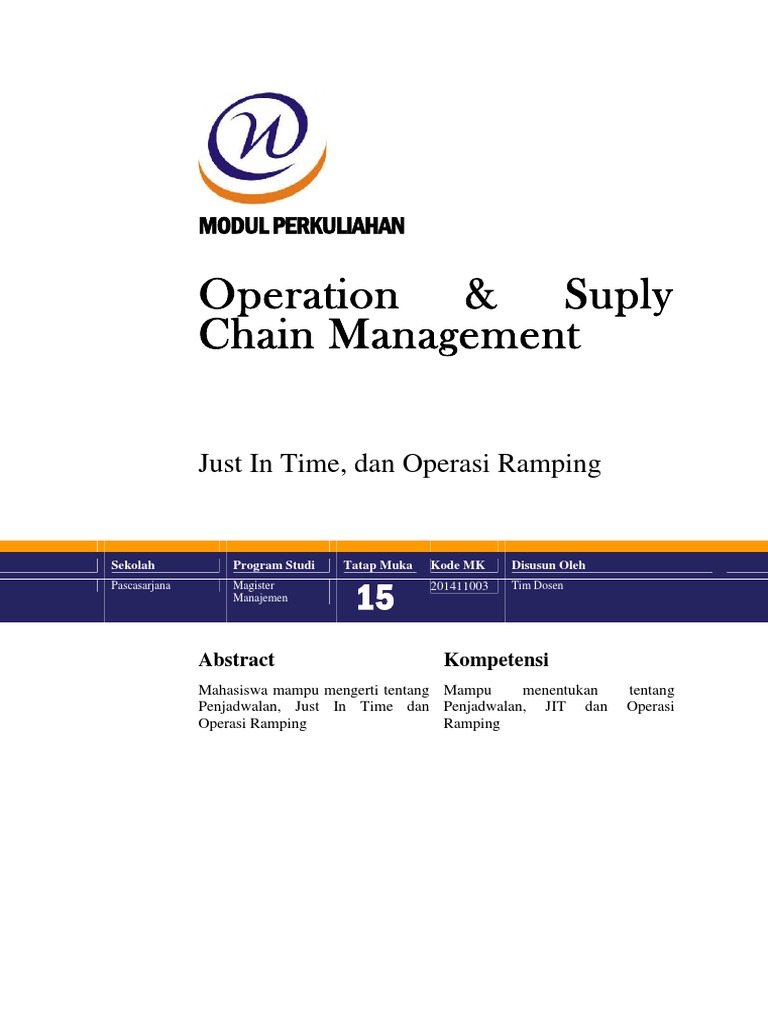 MODUL PERKULIAHAN

Operation & Suply Chain Management

Just In Time, dan Operasi Ramping

| Sekolah | Program Studi | Tatap Muka | Kode MK | Disusun Oleh |
|---|---|---|---|---|
| Pascasarjana | Magister Manajemen | 15 | 201411003 | Tim Dosen |

Abstract

Mahasiswa mampu mengerti tentang Penjadwalan, Just In Time dan Operasi Ramping

Kompetensi

Mampu menentukan tentang Penjadwalan, JIT dan Operasi Ramping